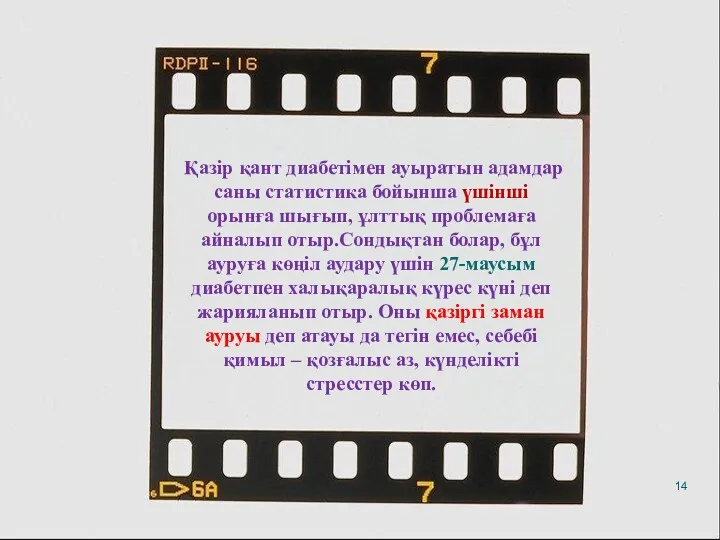 RDPII-116 7

Қазір қант диабетімен ауыратын адамдар саны статистика бойынша үшінші орынға шығып, ұлттық проблемаға айналып отыр.Сондықтан болар, бұл ауруға көңіл аудару үшін 27-маусым диабетпен халықаралық күрес күні деп жарияланып отыр. Оны қазіргі заман ауруы деп атауы да тегін емес, себебі қимыл – қозғалыс аз, күнделікті стресстер көп.

6A 7

14